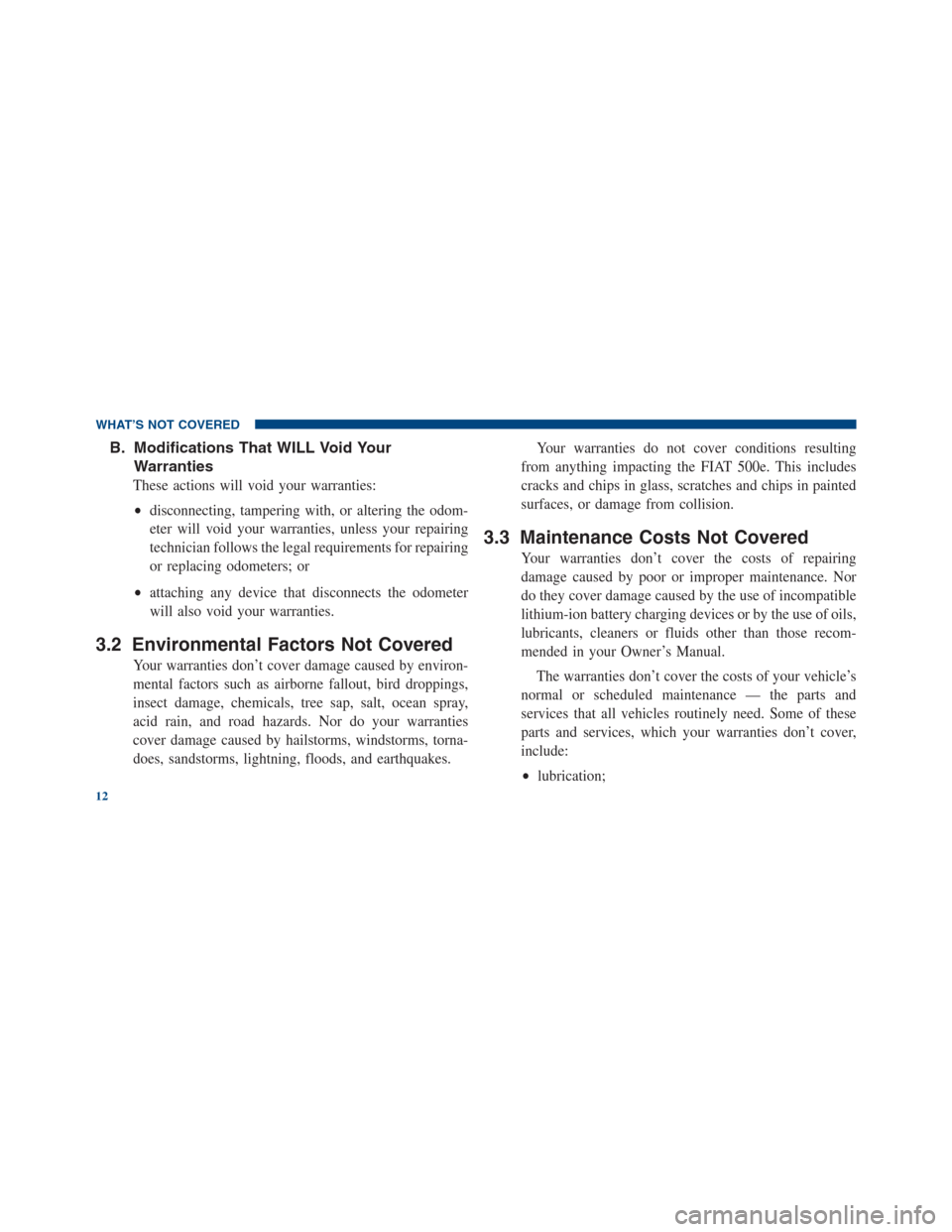 WHAT'S NOT COVERED

B. Modifications That WILL Void Your Warranties

These actions will void your warranties:

• disconnecting, tampering with, or altering the odometer will void your warranties, unless your repairing technician follows the legal requirements for repairing or replacing odometers; or

• attaching any device that disconnects the odometer will also void your warranties.

3.2 Environmental Factors Not Covered

Your warranties don't cover damage caused by environmental factors such as airborne fallout, bird droppings, insect damage, chemicals, tree sap, salt, ocean spray, acid rain, and road hazards. Nor do your warranties cover damage caused by hailstorms, windstorms, tornadoes, sandstorms, lightning, floods, and earthquakes.

Your warranties do not cover conditions resulting from anything impacting the FIAT 500e. This includes cracks and chips in glass, scratches and chips in painted surfaces, or damage from collision.

3.3 Maintenance Costs Not Covered

Your warranties don't cover the costs of repairing damage caused by poor or improper maintenance. Nor do they cover damage caused by the use of incompatible lithium-ion battery charging devices or by the use of oils, lubricants, cleaners or fluids other than those recommended in your Owner's Manual.

The warranties don't cover the costs of your vehicle's normal or scheduled maintenance — the parts and services that all vehicles routinely need. Some of these parts and services, which your warranties don't cover, include:

• lubrication;

12

carmanualsonline.info